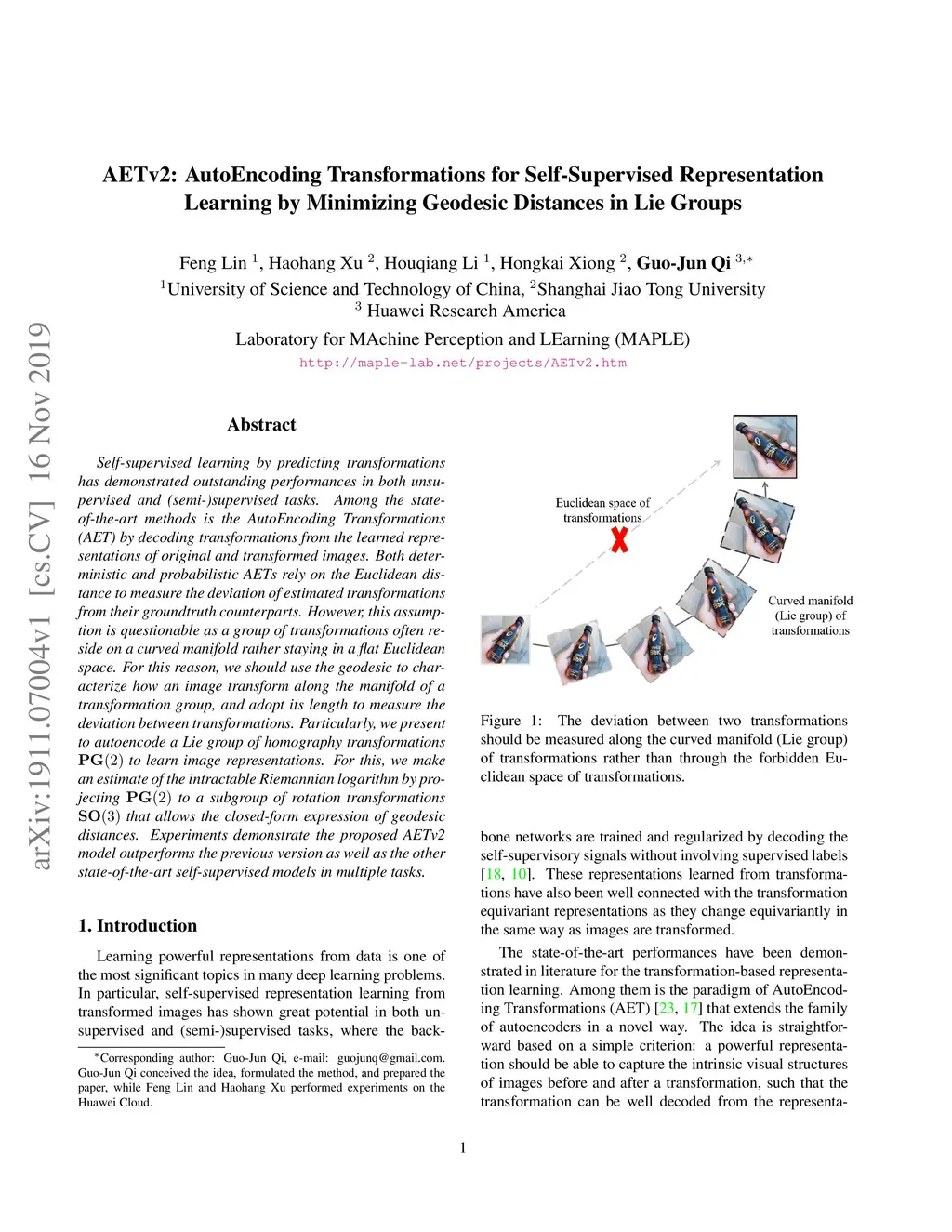 arXiv:1911.07004v1 [cs.CV] 16 Nov 2019

AETv2: AutoEncoding Transformations for Self-Supervised Representation Learning by Minimizing Geodesic Distances in Lie Groups

Feng Lin $^1$, Haohang Xu $^2$, Houqiang Li $^1$, Hongkai Xiong $^2$, Guo-Jun Qi $^{3,*}$
$^1$University of Science and Technology of China, $^2$Shanghai Jiao Tong University
$^3$ Huawei Research America

Laboratory for MAchine Perception and LEarning (MAPLE)
http://maple-lab.net/projects/AETv2.htm

Abstract

Self-supervised learning by predicting transformations has demonstrated outstanding performances in both unsupervised and (semi-)supervised tasks. Among the state-of-the-art methods is the AutoEncoding Transformations (AET) by decoding transformations from the learned representations of original and transformed images. Both deterministic and probabilistic AETs rely on the Euclidean distance to measure the deviation of estimated transformations from their groundtruth counterparts. However, this assumption is questionable as a group of transformations often reside on a curved manifold rather staying in a flat Euclidean space. For this reason, we should use the geodesic to characterize how an image transform along the manifold of a transformation group, and adopt its length to measure the deviation between transformations. Particularly, we present to autoencode a Lie group of homography transformations $\mathbf{PG}(2)$ to learn image representations. For this, we make an estimate of the intractable Riemannian logarithm by projecting $\mathbf{PG}(2)$ to a subgroup of rotation transformations $\mathbf{SO}(3)$ that allows the closed-form expression of geodesic distances. Experiments demonstrate the proposed AETv2 model outperforms the previous version as well as the other state-of-the-art self-supervised models in multiple tasks.

1. Introduction

Learning powerful representations from data is one of the most significant topics in many deep learning problems. In particular, self-supervised representation learning from transformed images has shown great potential in both unsupervised and (semi-)supervised tasks, where the back-

*Corresponding author: Guo-Jun Qi, e-mail: guojunq@gmail.com. Guo-Jun Qi conceived the idea, formulated the method, and prepared the paper, while Feng Lin and Haohang Xu performed experiments on the Huawei Cloud.

Euclidean space of transformations

Curved manifold (Lie group) of transformations

Figure 1: The deviation between two transformations should be measured along the curved manifold (Lie group) of transformations rather than through the forbidden Euclidean space of transformations.

bone networks are trained and regularized by decoding the self-supervisory signals without involving supervised labels [18, 10]. These representations learned from transformations have also been well connected with the transformation equivariant representations as they change equivariantly in the same way as images are transformed.

The state-of-the-art performances have been demonstrated in literature for the transformation-based representation learning. Among them is the paradigm of AutoEncoding Transformations (AET) [23, 17] that extends the family of autoencoders in a novel way. The idea is straightforward based on a simple criterion: a powerful representation should be able to capture the intrinsic visual structures of images before and after a transformation, such that the transformation can be well decoded from the representa-

1